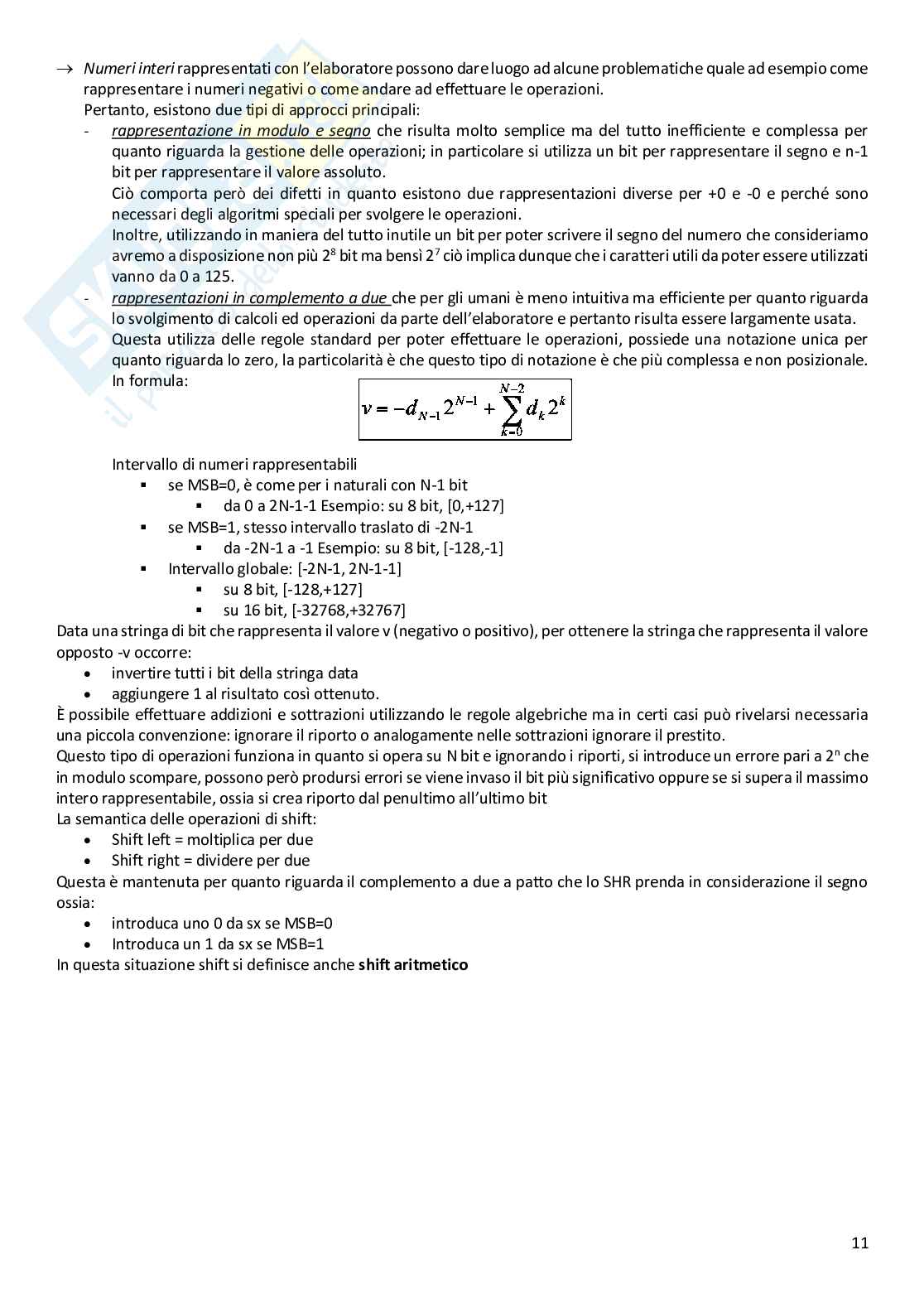 → Numeri interi rappresentati con l'elaboratore possono dare luogo ad alcune problematiche quale ad esempio come rappresentare i numeri negativi o come andare ad effettuare le operazioni.
Pertanto, esistono due tipi di approcci principali:
- rappresentazione in modulo e segno che risulta molto semplice ma del tutto inefficiente e complessa per quanto riguarda la gestione delle operazioni; in particolare si utilizza un bit per rappresentare il segno e n-1 bit per rappresentare il valore assoluto.
Ciò comporta però dei difetti in quanto esistono due rappresentazioni diverse per +0 e -0 e perché sono necessari degli algoritmi speciali per svolgere le operazioni.
Inoltre, utilizzando in maniera del tutto inutile un bit per poter scrivere il segno del numero che consideriamo avremo a disposizione non più $2^8$ bit ma bensì $2^7$ ciò implica dunque che i caratteri utili da poter essere utilizzati vanno da 0 a 125.
- rappresentazioni in complemento a due che per gli umani è meno intuitiva ma efficiente per quanto riguarda lo svolgimento di calcoli ed operazioni da parte dell'elaboratore e pertanto risulta essere largamente usata.
Questa utilizza delle regole standard per poter effettuare le operazioni, possiede una notazione unica per quanto riguarda lo zero, la particolarità è che questo tipo di notazione è che più complessa e non posizionale.
In formula:
$v = -d_{N-1}2^{N-1} + \sum_{k=0}^{N-2} d_k 2^k$

Intervallo di numeri rappresentabili
▪ se MSB=0, è come per i naturali con N-1 bit
▪ da 0 a 2N-1-1 Esempio: su 8 bit, [0,+127]
▪ se MSB=1, stesso intervallo traslato di -2N-1
▪ da -2N-1 a -1 Esempio: su 8 bit, [-128,-1]
▪ Intervallo globale: [-2N-1, 2N-1-1]
▪ su 8 bit, [-128,+127]
▪ su 16 bit, [-32768,+32767]
Data una stringa di bit che rappresenta il valore v (negativo o positivo), per ottenere la stringa che rappresenta il valore opposto -v occorre:
• invertire tutti i bit della stringa data
• aggiungere 1 al risultato così ottenuto.
È possibile effettuare addizioni e sottrazioni utilizzando le regole algebriche ma in certi casi può rivelarsi necessaria una piccola convenzione: ignorare il riporto o analogamente nelle sottrazioni ignorare il prestito.
Questo tipo di operazioni funziona in quanto si opera su N bit e ignorando i riporti, si introduce un errore pari a $2^n$ che in modulo scompare, possono però prodursi errori se viene invaso il bit più significativo oppure se si supera il massimo intero rappresentabile, ossia si crea riporto dal penultimo all'ultimo bit
La semantica delle operazioni di shift:
• Shift left = moltiplica per due
• Shift right = dividere per due
Questa è mantenuta per quanto riguarda il complemento a due a patto che lo SHR prenda in considerazione il segno ossia:
• introduca uno 0 da sx se MSB=0
• Introduca un 1 da sx se MSB=1
In questa situazione shift si definisce anche shift aritmetico

11